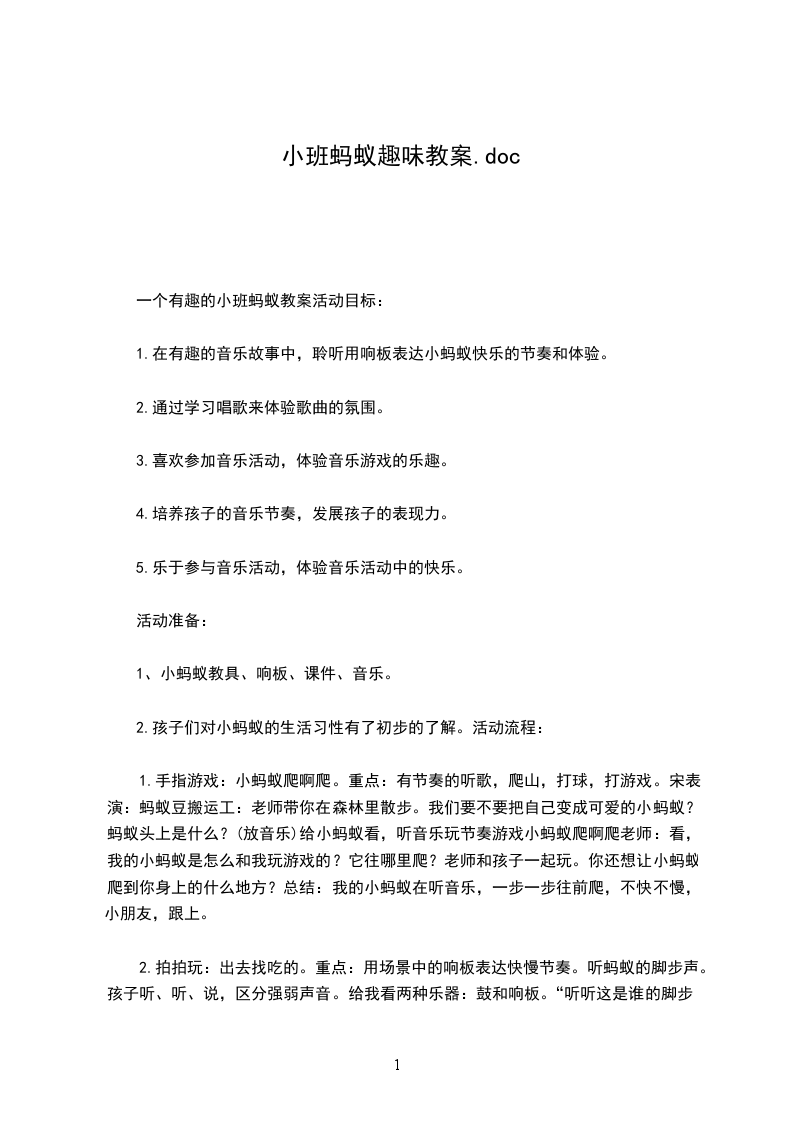 小班蚂蚁趣味教案.doc

一个有趣的小班蚂蚁教案活动目标：

1.在有趣的音乐故事中，聆听用响板表达小蚂蚁快乐的节奏和体验。

2.通过学习唱歌来体验歌曲的氛围。

3.喜欢参加音乐活动，体验音乐游戏的乐趣。

4.培养孩子的音乐节奏，发展孩子的表现力。

5.乐于参与音乐活动，体验音乐活动中的快乐。

活动准备：

1、小蚂蚁教具、响板、课件、音乐。

2.孩子们对小蚂蚁的生活习性有了初步的了解。活动流程：

1.手指游戏：小蚂蚁爬啊爬。重点：有节奏的听歌，爬山，打球，打游戏。宋表演：蚂蚁豆搬运工：老师带你在森林里散步。我们要不要把自己变成可爱的小蚂蚁？蚂蚁头上是什么？(放音乐)给小蚂蚁看，听音乐玩节奏游戏小蚂蚁爬啊爬老师：看，我的小蚂蚁是怎么和我玩游戏的？它往哪里爬？老师和孩子一起玩。你还想让小蚂蚁爬到你身上的什么地方？总结：我的小蚂蚁在听音乐，一步一步往前爬，不快不慢，小朋友，跟上。

2.拍拍玩：出去找吃的。重点：用场景中的响板表达快慢节奏。听蚂蚁的脚步声。孩子听、听、说，区分强弱声音。给我看两种乐器：鼓和响板。“听听这是谁的脚步

1